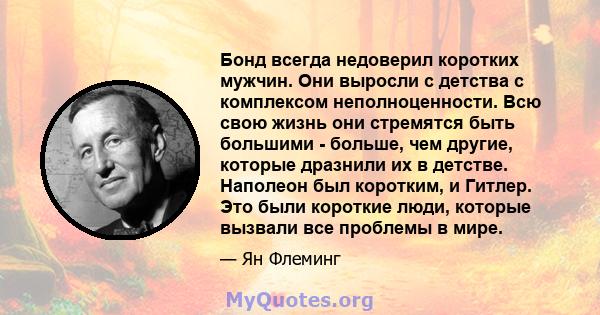 Бонд всегда недоверил коротких мужчин. Они выросли с детства с комплексом неполноценности. Всю свою жизнь они стремятся быть большими - больше, чем другие, которые дразнили их в детстве. Наполеон был коротким, и Гитлер. Это были короткие люди, которые вызвали все проблемы в мире.

— Ян Флеминг

MyQuotes.org